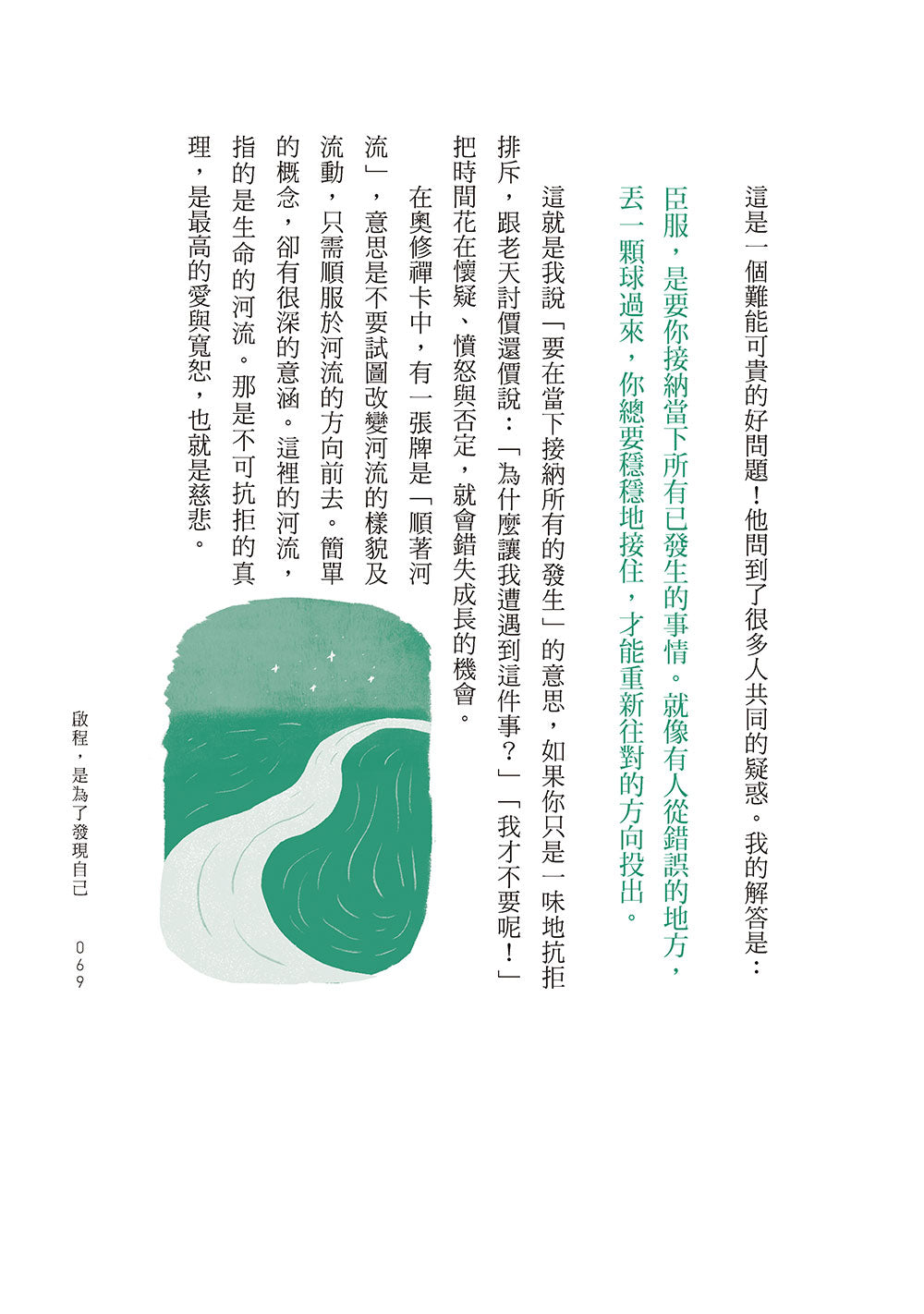 這是一個難能可貴的好問題！他問到了很多人共同的疑惑。我的解答是：

臣服，是要你接納當下所有已發生的事情。就像有人從錯誤的地方，丟一顆球過來，你總要穩穩地接住，才能重新往對的方向投出。

這就是我說「要在當下接納所有的發生」的意思，如果你只是一味地抗拒排斥，跟老天討價還價說：「為什麼讓我遭遇到這件事？」「我才不要呢！」把時間花在懷疑、憤怒與否定，就會錯失成長的機會。

在奧修禪卡中，有一張牌是「順著河流」，意思是不要試圖改變河流的樣貌及流動，只需順服於河流的方向前去。簡單的概念，卻有很深的意涵。這裡的河流，指的是生命的河流。那是不可抗拒的真理，是最高的愛與寬恕，也就是慈悲。

啟程，是為了發現自己

069